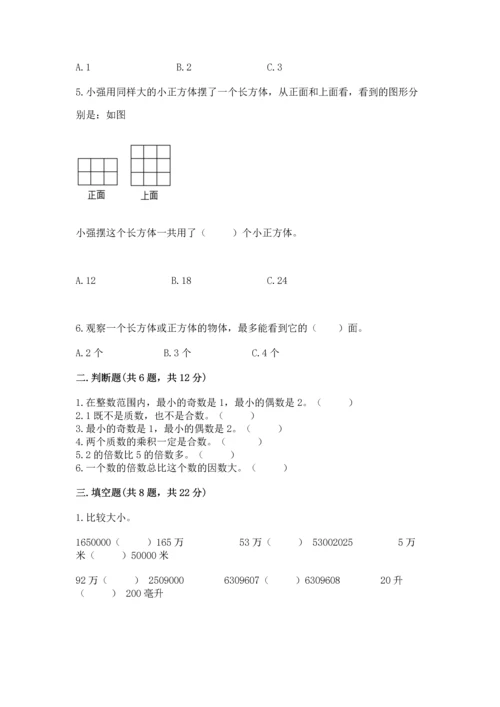 A. 1　　　　B. 2　　　　C. 3

5. 小强用同样大的小正方体摆了一个长方体，从正面和上面看，看到的图形分别是：如图

正面　　上面

小强摆这个长方体一共用了（　　）个小正方体。

A. 12　　　　B. 18　　　　C. 24

6. 观察一个长方体或正方体的物体，最多能看到它的（　　）面。

A. 2 个　　　　B. 3 个　　　　C. 4 个

二. 判断题(共 6 题，共 12 分)

1. 在整数范围内，最小的奇数是 1，最小的偶数是 2。（　　）
2. 1 既不是质数，也不是合数。（　　）
3. 最小的奇数是 1，最小的偶数是 2。（　　）
4. 两个质数的乘积一定是合数。（　　）
5. 2 的倍数比 5 的倍数多。（　　）
6. 一个数的倍数总比这个数的因数大。（　　）

三. 填空题(共 8 题，共 22 分)

1. 比较大小。

1650000（　　）165 万　　　　53 万（　　）53002025　　　　5 万米（　　）50000 米

92 万（　　）2509000　　　　6309607（　　）6309608　　　　20 升（　　）200 毫升